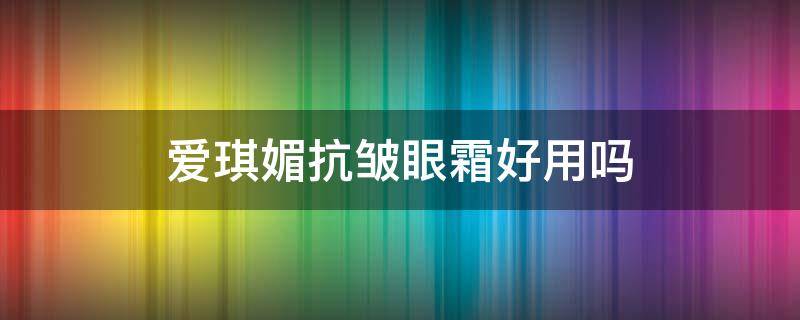 爱琪媚抗皱眼霜好用吗